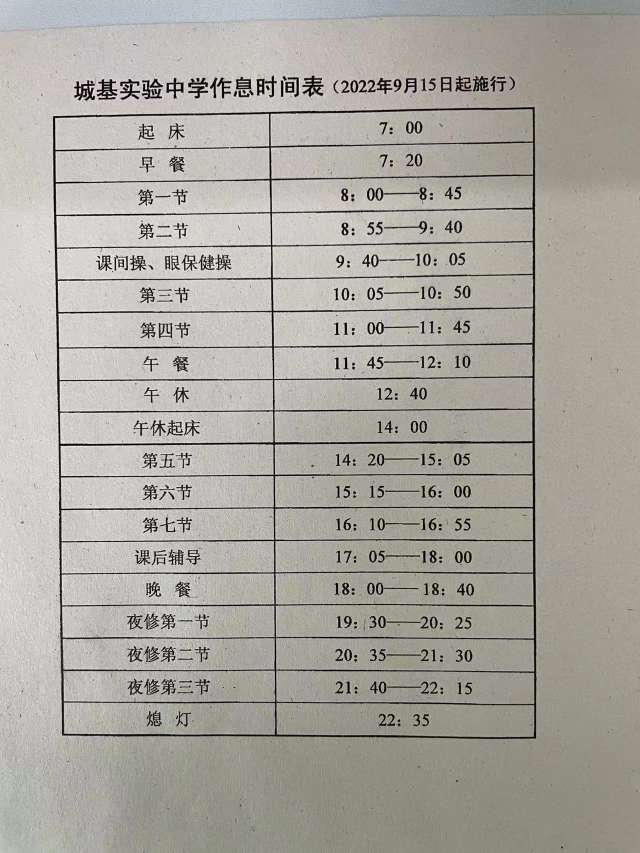 城基实验中学作息时间表（2022年9月15日起施行）

| 起 床 | 7：00 |
|---|---|
| 早 餐 | 7：20 |
| 第一节 | 8：00——8：45 |
| 第二节 | 8：55——9：40 |
| 课间操、眼保健操 | 9：40——10：05 |
| 第三节 | 10：05——10：50 |
| 第四节 | 11：00——11：45 |
| 午 餐 | 11：45——12：10 |
| 午 休 | 12：40 |
| 午休起床 | 14：00 |
| 第五节 | 14：20——15：05 |
| 第六节 | 15：15——16：00 |
| 第七节 | 16：10——16：55 |
| 课后辅导 | 17：05——18：00 |
| 晚 餐 | 18：00——18：40 |
| 夜修第一节 | 19：30——20：25 |
| 夜修第二节 | 20：35——21：30 |
| 夜修第三节 | 21：40——22：15 |
| 熄 灯 | 22：35 |